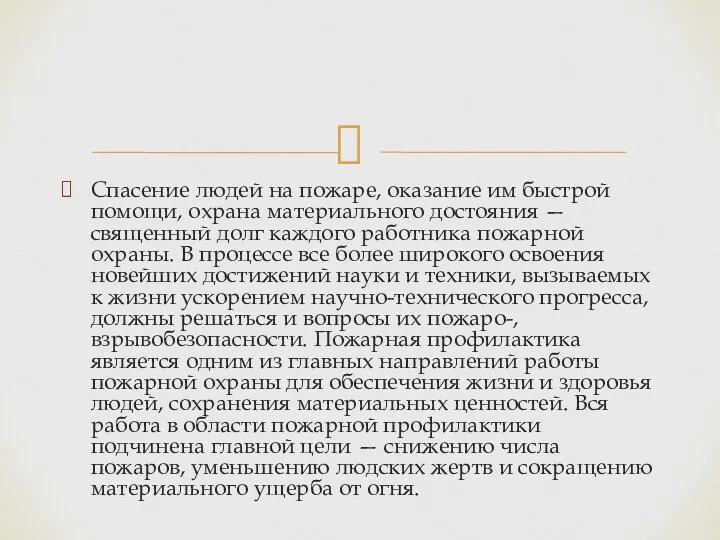 Спасение людей на пожаре, оказание им быстрой помощи, охрана материального достояния — священный долг каждого работника пожарной охраны. В процессе все более широкого освоения новейших достижений науки и техники, вызываемых к жизни ускорением научно-технического прогресса, должны решаться и вопросы их пожаро-, взрывобезопасности. Пожарная профилактика является одним из главных направлений работы пожарной охраны для обеспечения жизни и здоровья людей, сохранения материальных ценностей. Вся работа в области пожарной профилактики подчинена главной цели — снижению числа пожаров, уменьшению людских жертв и сокращению материального ущерба от огня.